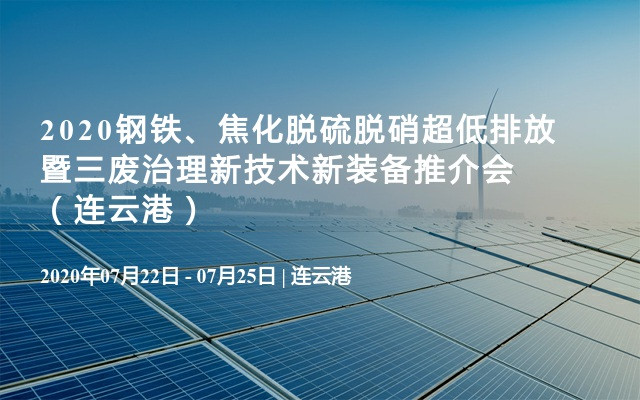 2020钢铁、焦化脱硫脱硝超低排放暨三废治理新技术新装备推介会（连云港）

2020年07月22日 - 07月25日 | 连云港